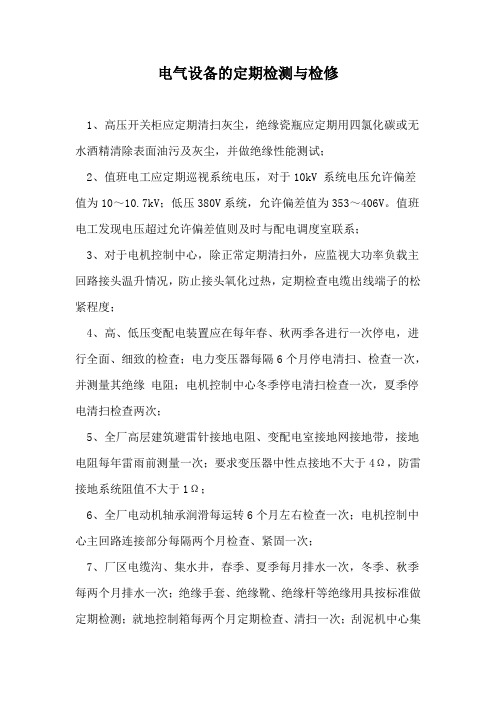 电气设备的定期检测与检修

1、高压开关柜应定期清扫灰尘，绝缘瓷瓶应定期用四氯化碳或无水酒精清除表面油污及灰尘，并做绝缘性能测试；

2、值班电工应定期巡视系统电压，对于 10kV 系统电压允许偏差值为 10～10.7kV；低压 380V 系统，允许偏差值为 353～406V。值班电工发现电压超过允许偏差值则及时与配电调度室联系；

3、对于电机控制中心，除正常定期清扫外，应监视大功率负载主回路接头温升情况，防止接头氧化过热，定期检查电缆出线端子的松紧程度；

4、高、低压变配电装置应在每年春、秋两季各进行一次停电，进行全面、细致的检查；电力变压器每隔 6 个月停电清扫、检查一次，并测量其绝缘 电阻；电机控制中心冬季停电清扫检查一次，夏季停电清扫检查两次；

5、全厂高层建筑避雷针接地电阻、变配电室接地网接地带，接地电阻每年雷雨前测量一次；要求变压器中性点接地不大于 4Ω，防雷接地系统阻值不大于 1Ω；

6、全厂电动机轴承润滑每运转 6 个月左右检查一次；电机控制中心主回路连接部分每隔两个月检查、紧固一次；

7、厂区电缆沟、集水井，春季、夏季每月排水一次，冬季、秋季每两个月排水一次；绝缘手套、绝缘靴、绝缘杆等绝缘用具按标准做定期检测；就地控制箱每两个月定期检查、清扫一次；刮泥机中心集